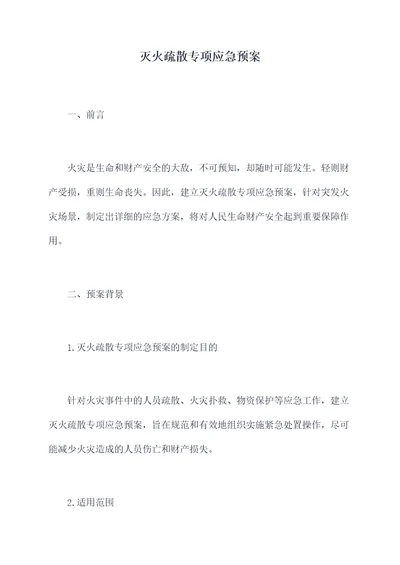 灭火疏散专项应急预案

一、前言

火灾是生命和财产安全的大敌，不可预知，却随时可能发生。轻则财产受损，重则生命丧失。因此，建立灭火疏散专项应急预案，针对突发火灾场景，制定出详细的应急方案，将对人民生命财产安全起到重要保障作用。

二、预案背景

1.灭火疏散专项应急预案的制定目的

针对火灾事件中的人员疏散、火灾扑救、物资保护等应急工作，建立灭火疏散专项应急预案，旨在规范和有效地组织实施紧急处置操作，尽可能减少火灾造成的人员伤亡和财产损失。

2.适用范围